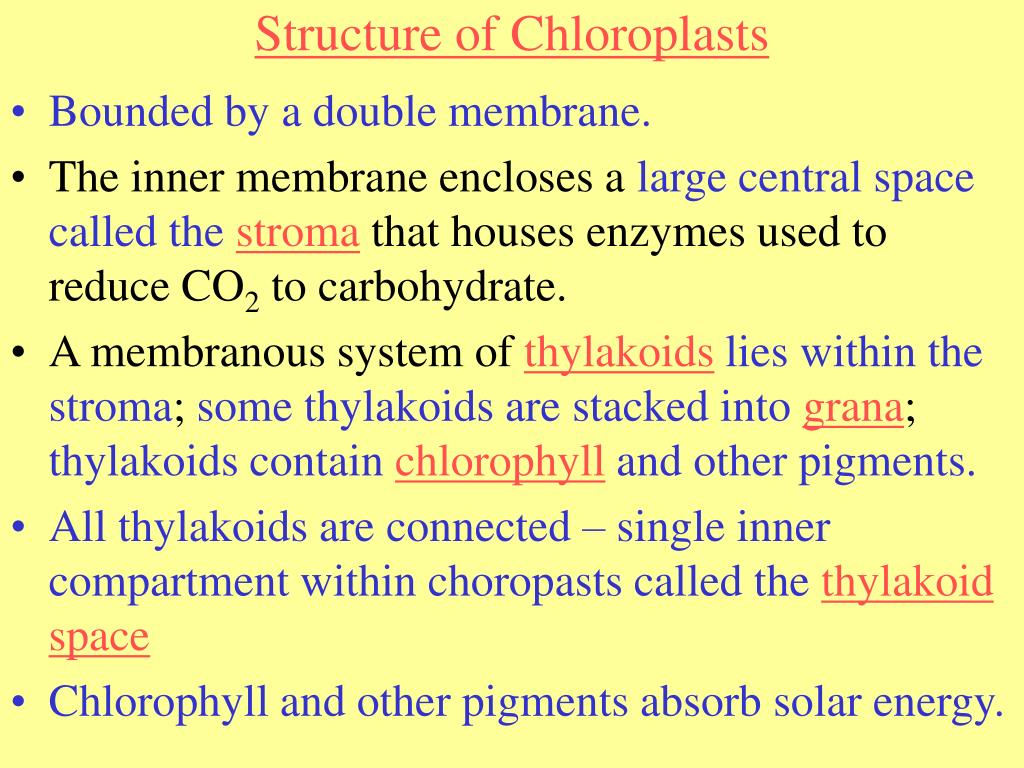 Structure of Chloroplasts

• Bounded by a double membrane.

• The inner membrane encloses a large central space called the stroma that houses enzymes used to reduce $CO_2$ to carbohydrate.

• A membranous system of thylakoids lies within the stroma; some thylakoids are stacked into grana; thylakoids contain chlorophyll and other pigments.

• All thylakoids are connected – single inner compartment within choropasts called the thylakoid space

• Chlorophyll and other pigments absorb solar energy.